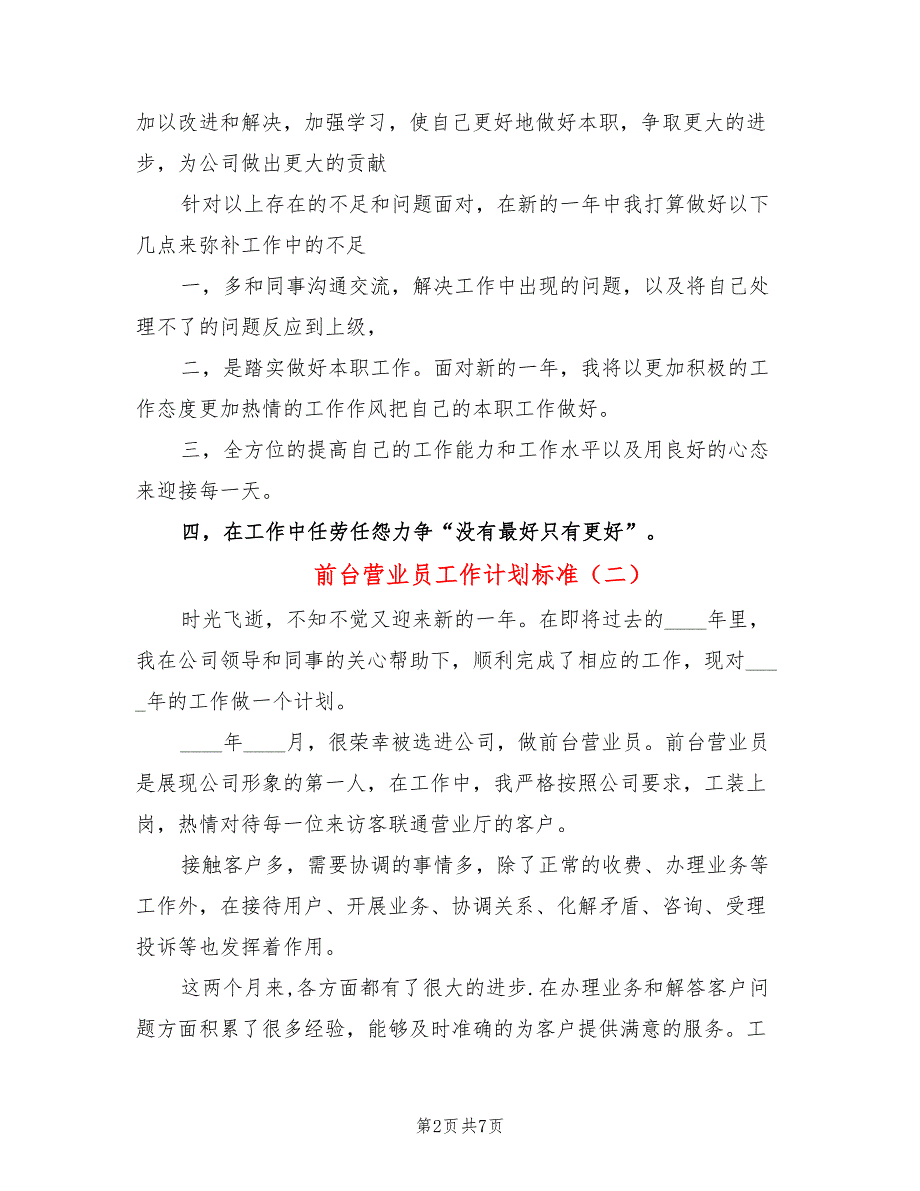 加以改进和解决，加强学习，使自己更好地做好本职，争取更大的进步，为公司做出更大的贡献

针对以上存在的不足和问题面对，在新的一年中我打算做好以下几点来弥补工作中的不足

一，多和同事沟通交流，解决工作中出现的问题，以及将自己处理不了的问题反应到上级，

二，是踏实做好本职工作。面对新的一年，我将以更加积极的工作态度更加热情的工作作风把自己的本职工作做好。

三，全方位的提高自己的工作能力和工作水平以及用良好的心态来迎接每一天。

四，在工作中任劳任怨力争“没有最好只有更好”。

前台营业员工作计划标准（二）

时光飞逝，不知不觉又迎来新的一年。在即将过去的____年里，我在公司领导和同事的关心帮助下，顺利完成了相应的工作，现对____年的工作做一个计划。

____年____月，很荣幸被选进公司，做前台营业员。前台营业员是展现公司形象的第一人，在工作中，我严格按照公司要求，工装上岗，热情对待每一位来访客联通营业厅的客户。

接触客户多，需要协调的事情多，除了正常的收费、办理业务等工作外，在接待用户、开展业务、协调关系、化解矛盾、咨询、受理投诉等也发挥着作用。

这两个月来,各方面都有了很大的进步.在办理业务和解答客户问题方面积累了很多经验，能够及时准确的为客户提供满意的服务。工

第2页 共7页